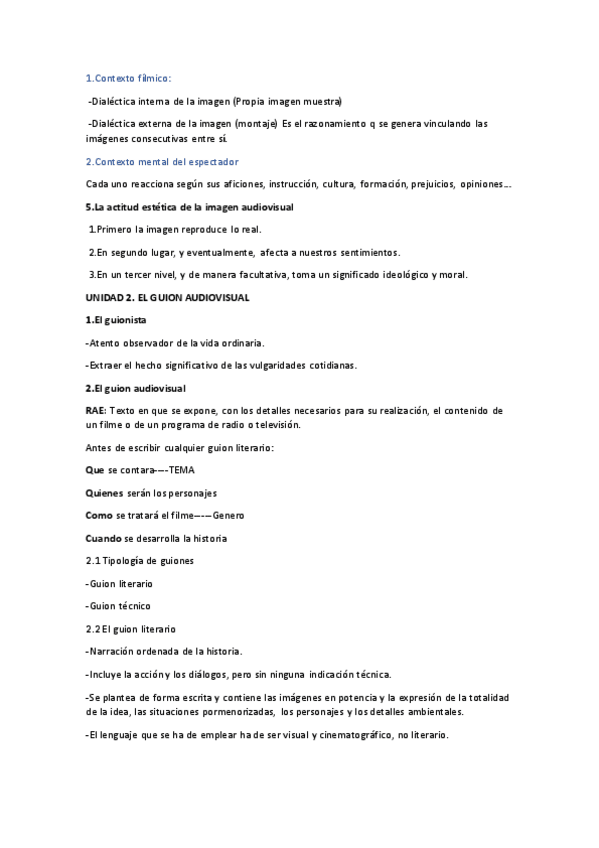 1.Contexto fílmico:

-Dialéctica interna de la imagen (Propia imagen muestra)

-Dialéctica externa de la imagen (montaje) Es el razonamiento q se genera vinculando las imágenes consecutivas entre sí.

2.Contexto mental del espectador

Cada uno reacciona según sus aficiones, instrucción, cultura, formación, prejuicios, opiniones...

5.La actitud estética de la imagen audiovisual

1.Primero la imagen reproduce lo real.

2.En segundo lugar, y eventualmente, afecta a nuestros sentimientos.

3.En un tercer nivel, y de manera facultativa, toma un significado ideológico y moral.

UNIDAD 2. EL GUION AUDIOVISUAL

1.El guionista

-Atento observador de la vida ordinaria.

-Extraer el hecho significativo de las vulgaridades cotidianas.

2.El guion audiovisual

RAE: Texto en que se expone, con los detalles necesarios para su realización, el contenido de un filme o de un programa de radio o televisión.

Antes de escribir cualquier guion literario:

Que se contara----TEMA

Quienes serán los personajes

Como se tratará el filme----Genero

Cuando se desarrolla la historia

2.1 Tipología de guiones

-Guion literario

-Guion técnico

2.2 El guion literario

-Narración ordenada de la historia.

-Incluye la acción y los diálogos, pero sin ninguna indicación técnica.

-Se plantea de forma escrita y contiene las imágenes en potencia y la expresión de la totalidad de la idea, las situaciones pormenorizadas, los personajes y los detalles ambientales.

-El lenguaje que se ha de emplear ha de ser visual y cinematográfico, no literario.